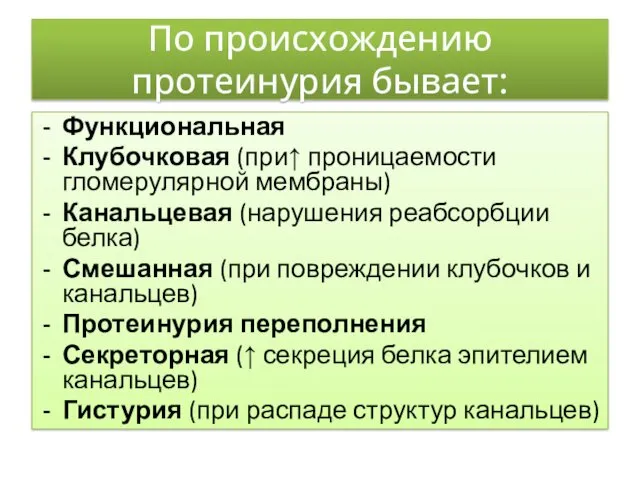 По происхождению протеинурия бывает:

- Функциональная
- Клубочковая (при↑ проницаемости гломерулярной мембраны)
- Канальцевая (нарушения реабсорбции белка)
- Смешанная (при повреждении клубочков и канальцев)
- Протеинурия переполнения
- Секреторная (↑ секреция белка эпителием канальцев)
- Гистурия (при распаде структур канальцев)